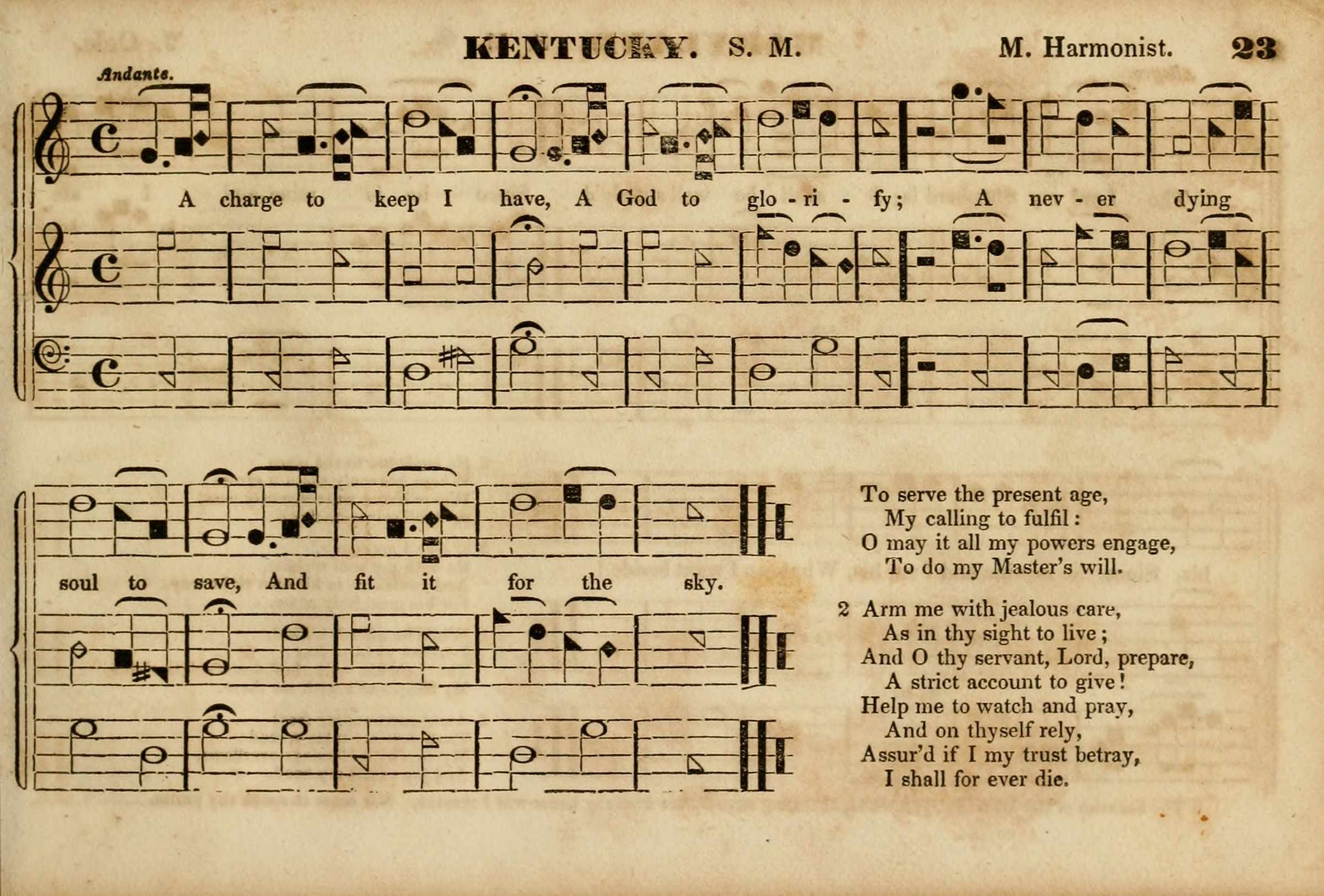 KENTUCKY. S. M. M. Harmonist. 23

Andante.

A charge to keep I have, A God to glo - ri - fy; A nev - er dying

soul to save, And fit it for the sky.

To serve the present age,
My calling to fulfil:
O may it all my powers engage,
To do my Master's will.

2 Arm me with jealous care,
As in thy sight to live;
And O thy servant, Lord, prepare,
A strict account to give!
Help me to watch and pray,
And on thyself rely,
Assur'd if I my trust betray,
I shall for ever die.